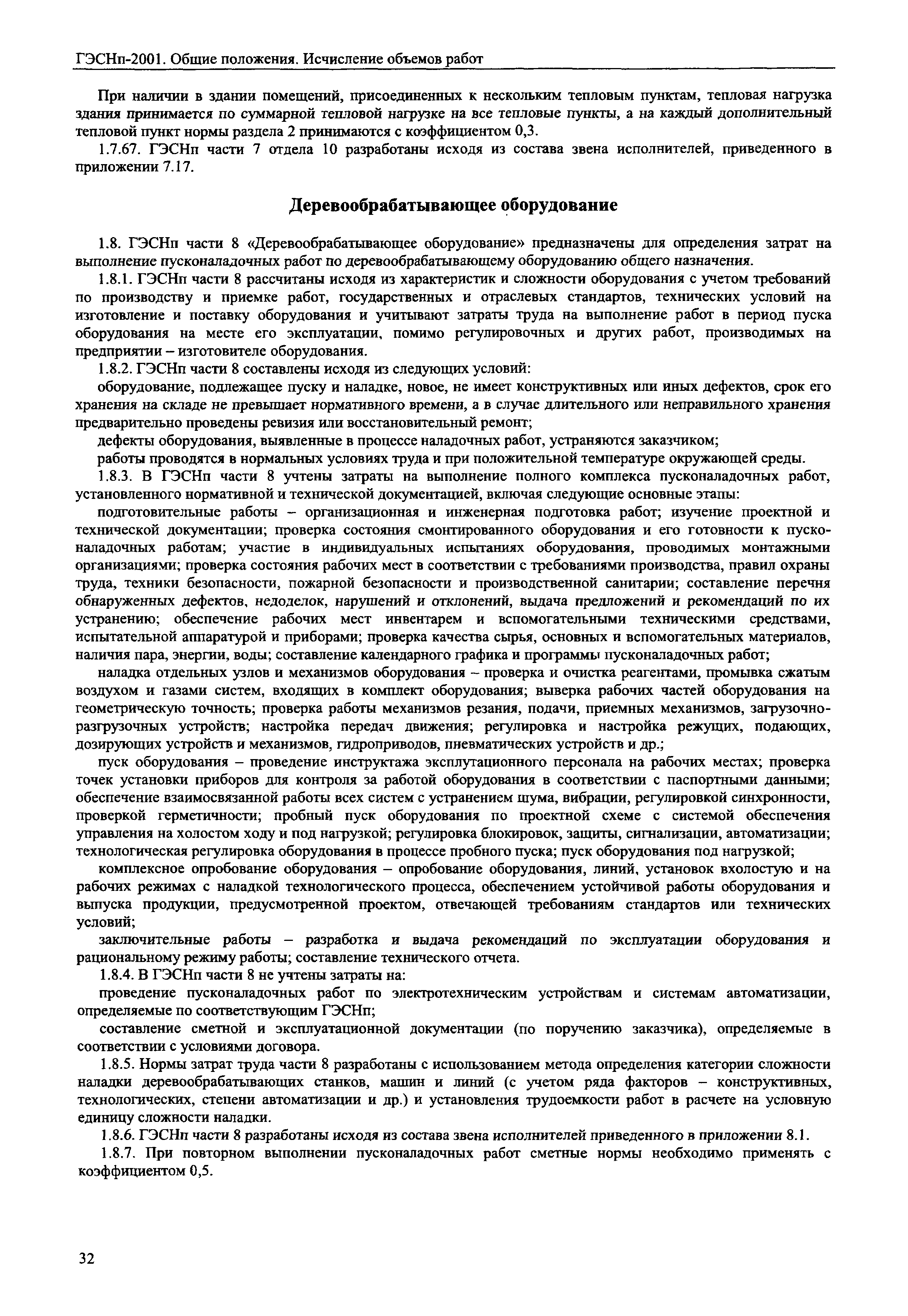 ГЭСНп-2001. Общие положения. Исчисление объемов работ

При наличии в здании помещений, присоединенных к нескольким тепловым пунктам, тепловая нагрузка здания принимается по суммарной тепловой нагрузке на все тепловые пункты, а на каждый дополнительный тепловой пункт нормы раздела 2 принимаются с коэффициентом 0,3.

1.7.67. ГЭСНп части 7 отдела 10 разработаны исходя из состава звена исполнителей, приведенного в приложении 7.17.

Деревообрабатывающее оборудование

1.8. ГЭСНп части 8 «Деревообрабатывающее оборудование» предназначены для определения затрат на выполнение пусконаладочных работ по деревообрабатывающему оборудованию общего назначения.

1.8.1. ГЭСНп части 8 рассчитаны исходя из характеристик и сложности оборудования с учетом требований по производству и приемке работ, государственных и отраслевых стандартов, технических условий на изготовление и поставку оборудования и учитывают затраты труда на выполнение работ в период пуска оборудования на месте его эксплуатации, помимо регулировочных и других работ, производимых на предприятии – изготовителе оборудования.

1.8.2. ГЭСНп части 8 составлены исходя из следующих условий:

оборудование, подлежащее пуску и наладке, новое, не имеет конструктивных или иных дефектов, срок его хранения на складе не превышает нормативного времени, а в случае длительного или неправильного хранения предварительно проведены ревизия или восстановительный ремонт;

дефекты оборудования, выявленные в процессе наладочных работ, устраняются заказчиком;

работы проводятся в нормальных условиях труда и при положительной температуре окружающей среды.

1.8.3. В ГЭСНп части 8 учтены затраты на выполнение полного комплекса пусконаладочных работ, установленного нормативной и технической документацией, включая следующие основные этапы:

подготовительные работы – организационная и инженерная подготовка работ; изучение проектной и технической документации; проверка состояния смонтированного оборудования и его готовности к пусконаладочных работам; участие в индивидуальных испытаниях оборудования, проводимых монтажными организациями; проверка состояния рабочих мест в соответствии с требованиями производства, правил охраны труда, техники безопасности, пожарной безопасности и производственной санитарии; составление перечня обнаруженных дефектов, недоделок, нарушений и отклонений, выдача предложений и рекомендаций по их устранению; обеспечение рабочих мест инвентарем и вспомогательными техническими средствами, испытательной аппаратурой и приборами; проверка качества сырья, основных и вспомогательных материалов, наличия пара, энергии, воды; составление календарного графика и программы пусконаладочных работ;

наладка отдельных узлов и механизмов оборудования – проверка и очистка реагентами, промывка сжатым воздухом и газами систем, входящих в комплект оборудования; выверка рабочих частей оборудования на геометрическую точность; проверка работы механизмов резания, подачи, приемных механизмов, загрузочно-разгрузочных устройств; настройка передач движения; регулировка и настройка режущих, подающих, дозирующих устройств и механизмов, гидроприводов, пневматических устройств и др.;

пуск оборудования – проведение инструктажа эксплутационного персонала на рабочих местах; проверка точек установки приборов для контроля за работой оборудования в соответствии с паспортными данными; обеспечение взаимосвязанной работы всех систем с устранением шума, вибрации, регулировкой синхронности, проверкой герметичности; пробный пуск оборудования по проектной схеме с системой обеспечения управления на холостом ходу и под нагрузкой; регулировка блокировок, защиты, сигнализации, автоматизации; технологическая регулировка оборудования в процессе пробного пуска; пуск оборудования под нагрузкой;

комплексное опробование оборудования – опробование оборудования, линий, установок вхолостую и на рабочих режимах с наладкой технологического процесса, обеспечением устойчивой работы оборудования и выпуска продукции, предусмотренной проектом, отвечающей требованиям стандартов или технических условий;

заключительные работы – разработка и выдача рекомендаций по эксплуатации оборудования и рациональному режиму работы; составление технического отчета.

1.8.4. В ГЭСНп части 8 не учтены затраты на:

проведение пусконаладочных работ по электротехническим устройствам и системам автоматизации, определяемые по соответствующим ГЭСНп;

составление сметной и эксплуатационной документации (по поручению заказчика), определяемые в соответствии с условиями договора.

1.8.5. Нормы затрат труда части 8 разработаны с использованием метода определения категории сложности наладки деревообрабатывающих станков, машин и линий (с учетом ряда факторов – конструктивных, технологических, степени автоматизации и др.) и установления трудоемкости работ в расчете на условную единицу сложности наладки.

1.8.6. ГЭСНп части 8 разработаны исходя из состава звена исполнителей приведенного в приложении 8.1.

1.8.7. При повторном выполнении пусконаладочных работ сметные нормы необходимо применять с коэффициентом 0,5.

32